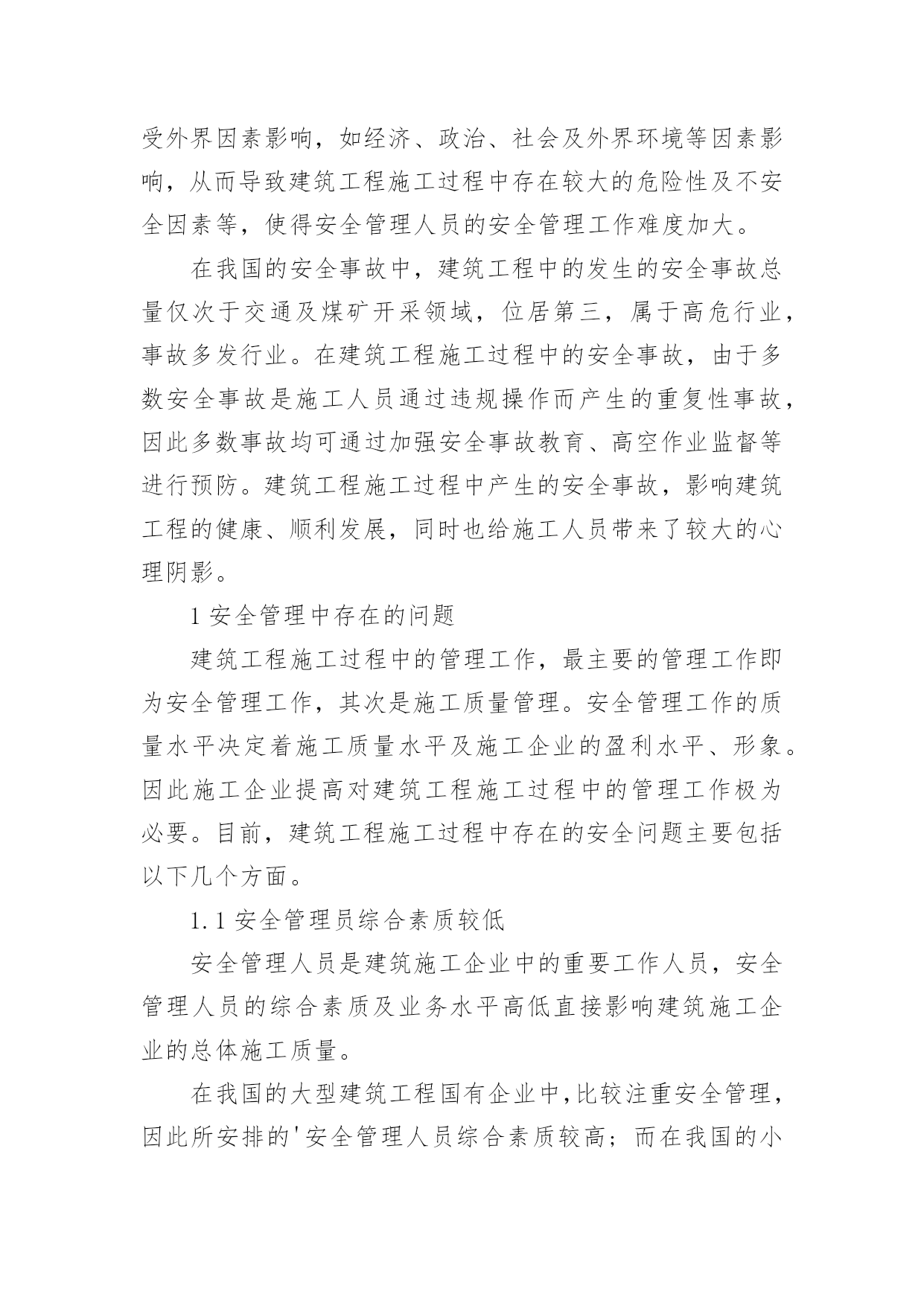 受外界因素影响，如经济、政治、社会及外界环境等因素影响，从而导致建筑工程施工过程中存在较大的危险性及不安全因素等，使得安全管理人员的安全管理工作难度加大。

在我国的安全事故中，建筑工程中的发生的安全事故总量仅次于交通及煤矿开采领域，位居第三，属于高危行业，事故多发行业。在建筑工程施工过程中的安全事故，由于多数安全事故是施工人员通过违规操作而产生的重复性事故，因此多数事故均可通过加强安全事故教育、高空作业监督等进行预防。建筑工程施工过程中产生的安全事故，影响建筑工程的健康、顺利发展，同时也给施工人员带来了较大的心理阴影。

1 安全管理中存在的问题

建筑工程施工过程中的管理工作，最主要的管理工作即为安全管理工作，其次是施工质量管理。安全管理工作的质量水平决定着施工质量水平及施工企业的盈利水平、形象。因此施工企业提高对建筑工程施工过程中的管理工作极为必要。目前，建筑工程施工过程中存在的安全问题主要包括以下几个方面。

1.1 安全管理员综合素质较低

安全管理人员是建筑施工企业中的重要工作人员，安全管理人员的综合素质及业务水平高低直接影响建筑施工企业的总体施工质量。

在我国的大型建筑工程国有企业中,比较注重安全管理，因此所安排的'安全管理人员综合素质较高；而在我国的小